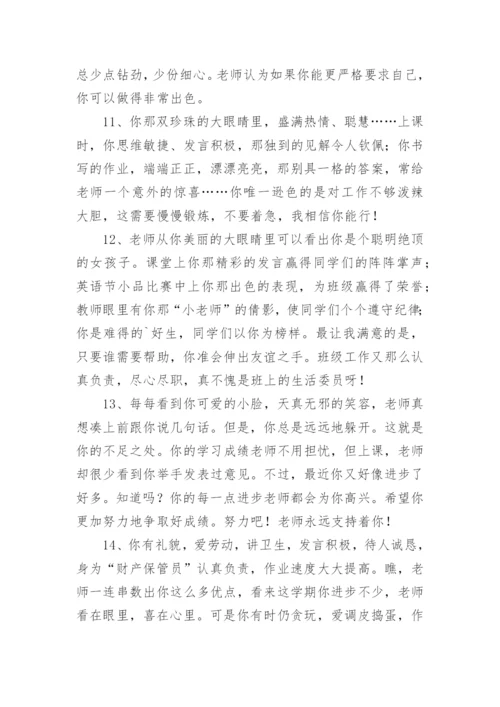 总少点钻劲，少份细心。老师认为如果你能更严格要求自己，你可以做得非常出色。

11、你那双珍珠的大眼睛里，盛满热情、聪慧……上课时，你思维敏捷、发言积极，那独到的见解令人钦佩；你书写的作业，端端正正，漂漂亮亮，那别具一格的答案，常给老师一个意外的惊喜……你唯一逊色的是对工作不够泼辣大胆，这需要慢慢锻炼，不要着急，我相信你能行！

12、老师从你美丽的大眼睛里可以看出你是个聪明绝顶的女孩子。课堂上你那精彩的发言赢得同学们的阵阵掌声；英语节小品比赛中上你那出色的表现，为班级赢得了荣誉；教师眼里有你那“小老师”的倩影，使同学们个个遵守纪律；你是难得的`好生，同学们以你为榜样。最让我满意的是，只要谁需要帮助，你准会伸出友谊之手。班级工作又那么认真负责，尽心尽职，真不愧是班上的生活委员呀！

13、每每看到你可爱的小脸，天真无邪的笑容，老师真想凑上前跟你说几句话。但是，你总是远远地躲开。这就是你的不足之处。你的学习成绩老师不用担忧，但上课，老师却很少看到你举手发表过意见。不过，最近你又好像进步了好多。知道吗？你的每一点进步老师都会为你高兴。希望你更加努力地争取好成绩。努力吧！老师永远支持着你！

14、你有礼貌，爱劳动，讲卫生，发言积极，待人诚恳，身为“财产保管员”认真负责，作业速度大大提高。瞧，老师一连串数出你这么多优点，看来这学期你进步不少，老师看在眼里，喜在心里。可是你有时仍贪玩，爱调皮捣蛋，作